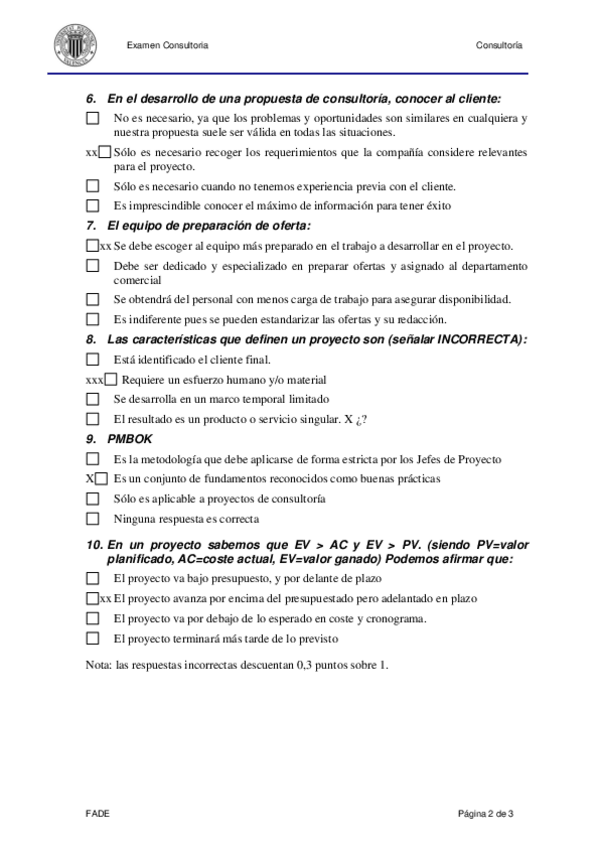 Examen Consultoria

Consultoría

6. En el desarrollo de una propuesta de consultoría, conocer al cliente:

☐ No es necesario, ya que los problemas y oportunidades son similares en cualquiera y nuestra propuesta suele ser válida en todas las situaciones.

xx☐ Sólo es necesario recoger los requerimientos que la compañía considere relevantes para el proyecto.

☐ Sólo es necesario cuando no tenemos experiencia previa con el cliente.

☐ Es imprescindible conocer el máximo de información para tener éxito

7. El equipo de preparación de oferta:

☐xx Se debe escoger al equipo más preparado en el trabajo a desarrollar en el proyecto.

☐ Debe ser dedicado y especializado en preparar ofertas y asignado al departamento comercial

☐ Se obtendrá del personal con menos carga de trabajo para asegurar disponibilidad.

☐ Es indiferente pues se pueden estandarizar las ofertas y su redacción.

8. Las características que definen un proyecto son (señalar INCORRECTA):

☐ Está identificado el cliente final.

xxx☐ Requiere un esfuerzo humano y/o material

☐ Se desarrolla en un marco temporal limitado

☐ El resultado es un producto o servicio singular. X ¿?

9. PMBOK

☐ Es la metodología que debe aplicarse de forma estricta por los Jefes de Proyecto

X☐ Es un conjunto de fundamentos reconocidos como buenas prácticas

☐ Sólo es aplicable a proyectos de consultoría

☐ Ninguna respuesta es correcta

10. En un proyecto sabemos que EV > AC y EV > PV. (siendo PV=valor planificado, AC=coste actual, EV=valor ganado) Podemos afirmar que:

☐ El proyecto va bajo presupuesto, y por delante de plazo

☐xx El proyecto avanza por encima del presupuestado pero adelantado en plazo

☐ El proyecto va por debajo de lo esperado en coste y cronograma.

☐ El proyecto terminará más tarde de lo previsto

Nota: las respuestas incorrectas descuentan 0,3 puntos sobre 1.

FADE

Página 2 de 3